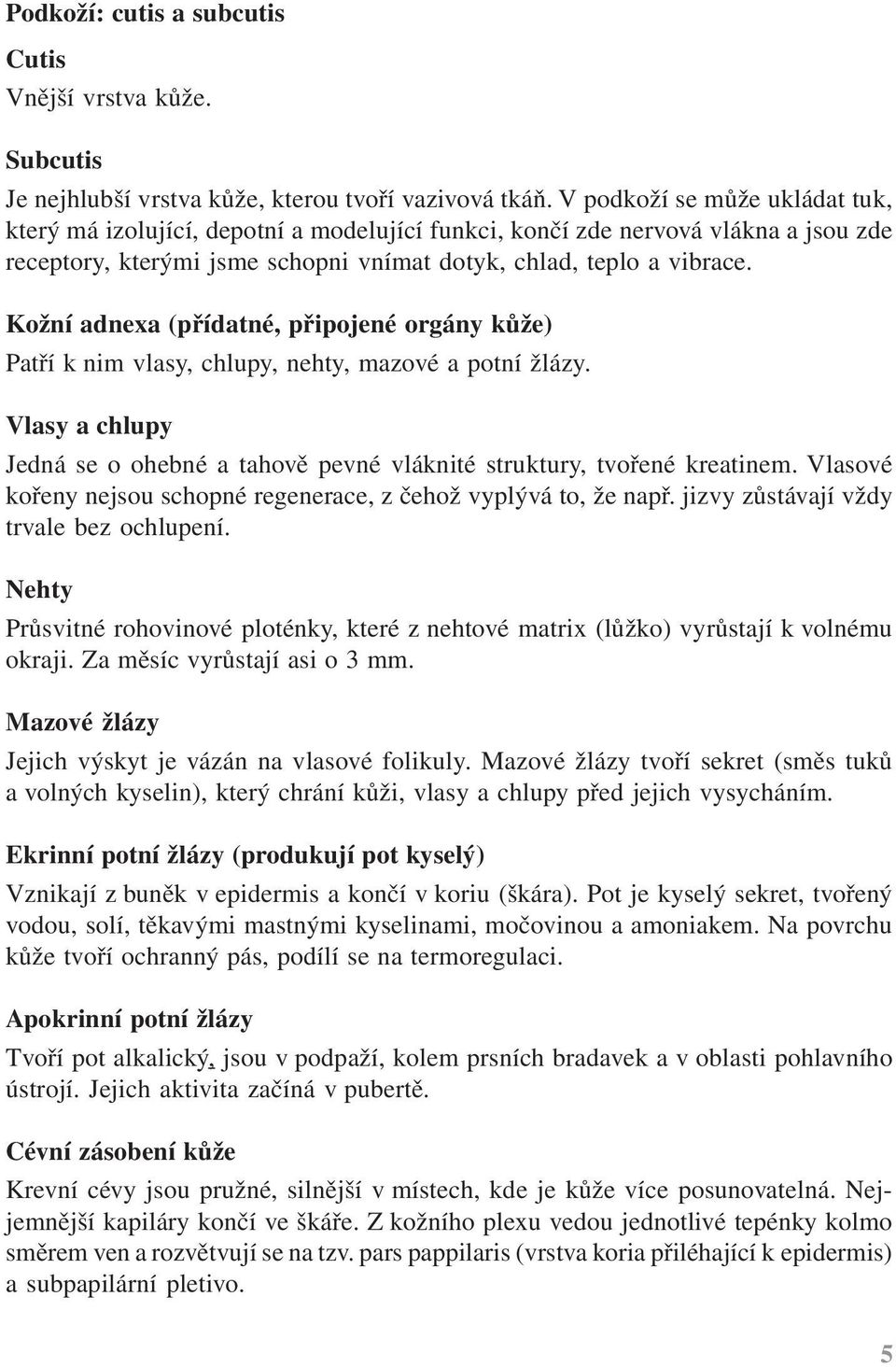 Podkoží: cutis a subcutis

Cutis

Vnější vrstva kůže.

Subcutis

Je nejhlubší vrstva kůže, kterou tvoří vazivová tkáň. V podkoží se může ukládat tuk, který má izolující, depotní a modelující funkci, končí zde nervová vlákna a jsou zde receptory, kterými jsme schopni vnímat dotyk, chlad, teplo a vibrace.

Kožní adnexa (přídatné, připojené orgány kůže)

Patří k nim vlasy, chlupy, nehty, mazové a potní žlázy.

Vlasy a chlupy

Jedná se o ohebné a tahově pevné vláknité struktury, tvořené kreatinem. Vlasové kořeny nejsou schopné regenerace, z čehož vyplývá to, že např. jizvy zůstávají vždy trvale bez ochlupení.

Nehty

Průsvitné rohovinové ploténky, které z nehtové matrix (lůžko) vyrůstají k volnému okraji. Za měsíc vyrůstají asi o 3 mm.

Mazové žlázy

Jejich výskyt je vázán na vlasové folikuly. Mazové žlázy tvoří sekret (směs tuků a volných kyselin), který chrání kůži, vlasy a chlupy před jejich vysycháním.

Ekrinní potní žlázy (produkují pot kyselý)

Vznikají z buněk v epidermis a končí v koriu (škára). Pot je kyselý sekret, tvořený vodou, solí, těkavými mastnými kyselinami, močovinou a amoniakem. Na povrchu kůže tvoří ochranný pás, podílí se na termoregulaci.

Apokrinní potní žlázy

Tvoří pot alkalický, jsou v podpaží, kolem prsních bradavek a v oblasti pohlavního ústrojí. Jejich aktivita začíná v pubertě.

Cévní zásobení kůže

Krevní cévy jsou pružné, silnější v místech, kde je kůže více posunovatelná. Nejjemnější kapiláry končí ve škáře. Z kožního plexu vedou jednotlivé tepénky kolmo směrem ven a rozvětvují se na tzv. pars pappilaris (vrstva koria přiléhající k epidermis) a subpapilární pletivo.

5